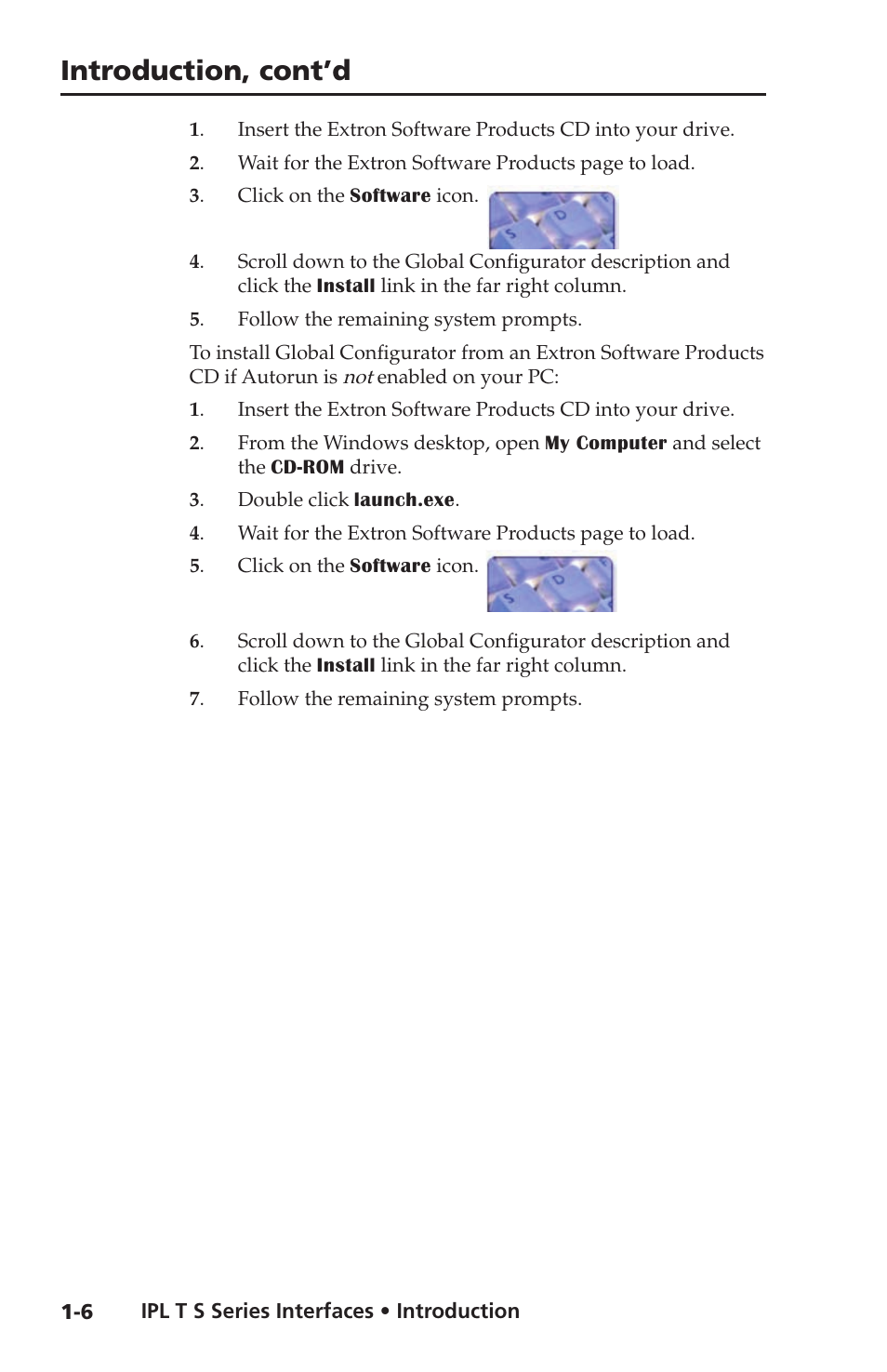 Introduction, cont'd

1. Insert the Extron Software Products CD into your drive.

2. Wait for the Extron Software Products page to load.

3. Click on the Software icon.

S D

4. Scroll down to the Global Configurator description and click the Install link in the far right column.

5. Follow the remaining system prompts.

To install Global Configurator from an Extron Software Products CD if Autorun is not enabled on your PC:

1. Insert the Extron Software Products CD into your drive.

2. From the Windows desktop, open My Computer and select the CD-ROM drive.

3. Double click launch.exe.

4. Wait for the Extron Software Products page to load.

5. Click on the Software icon.

S D

6. Scroll down to the Global Configurator description and click the Install link in the far right column.

7. Follow the remaining system prompts.

1-6 IPL T S Series Interfaces • Introduction